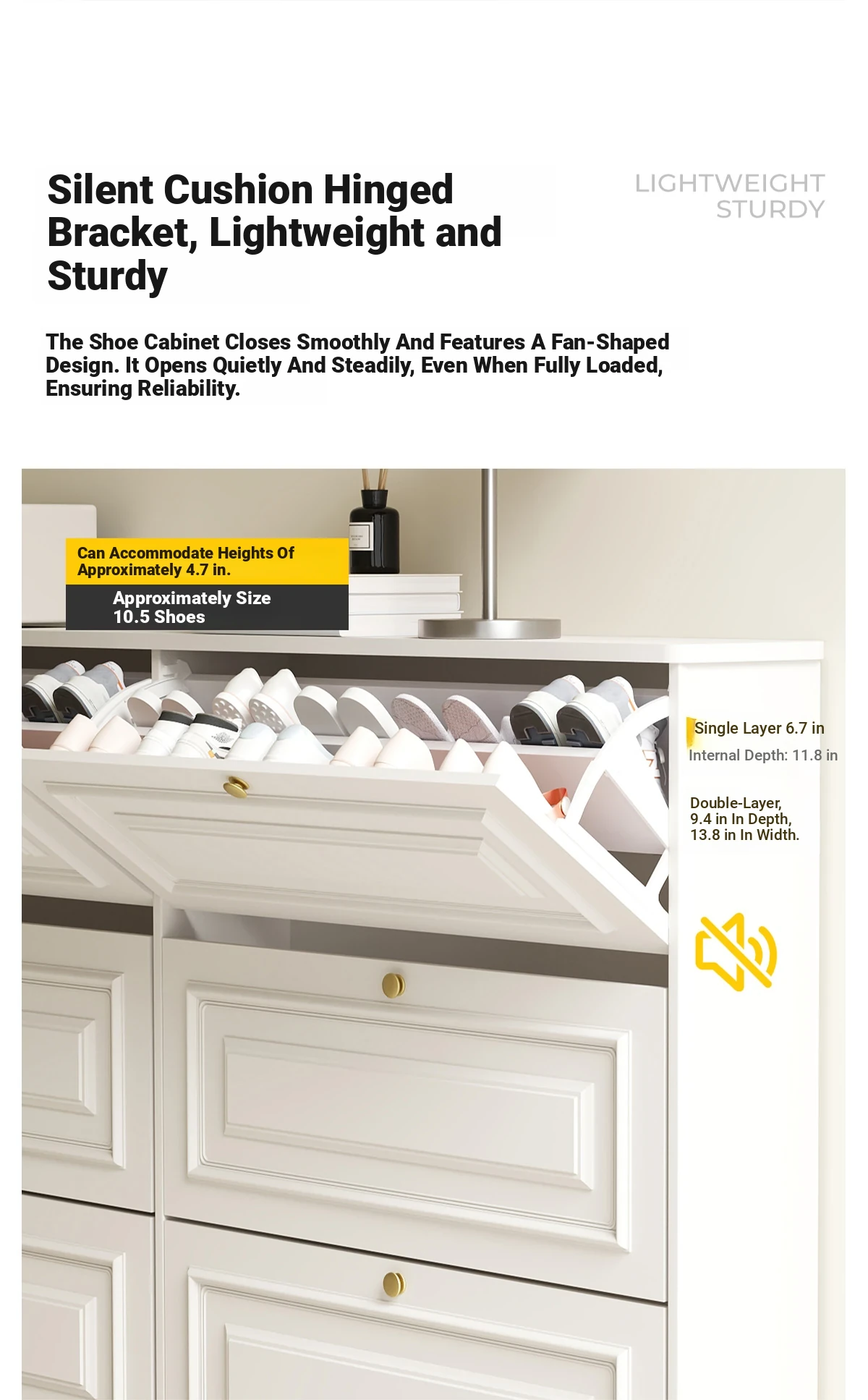 Silent Cushion Hinged Bracket, Lightweight and Sturdy

LIGHTWEIGHT
STURDY

The Shoe Cabinet Closes Smoothly And Features A Fan-Shaped Design. It Opens Quietly And Steadily, Even When Fully Loaded, Ensuring Reliability.

Can Accommodate Heights Of Approximately 4.7 in.

Approximately Size
10.5 Shoes

Single Layer 6.7 in
Internal Depth: 11.8 in

Double-Layer,
9.4 in In Depth,
13.8 in In Width.